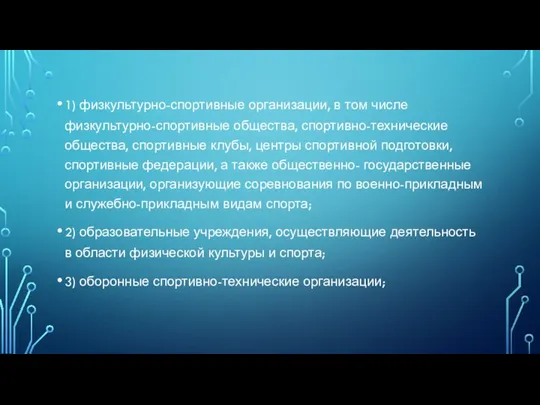 • 1) физкультурно-спортивные организации, в том числе физкультурно-спортивные общества, спортивно-технические общества, спортивные клубы, центры спортивной подготовки, спортивные федерации, а также общественно- государственные организации, организующие соревнования по военно-прикладным и служебно-прикладным видам спорта;

• 2) образовательные учреждения, осуществляющие деятельность в области физической культуры и спорта;

• 3) оборонные спортивно-технические организации;